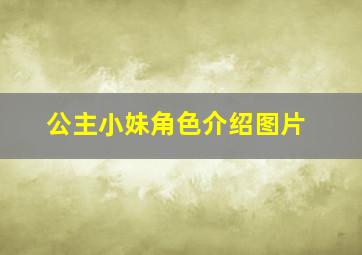 公主小妹角色介绍图片